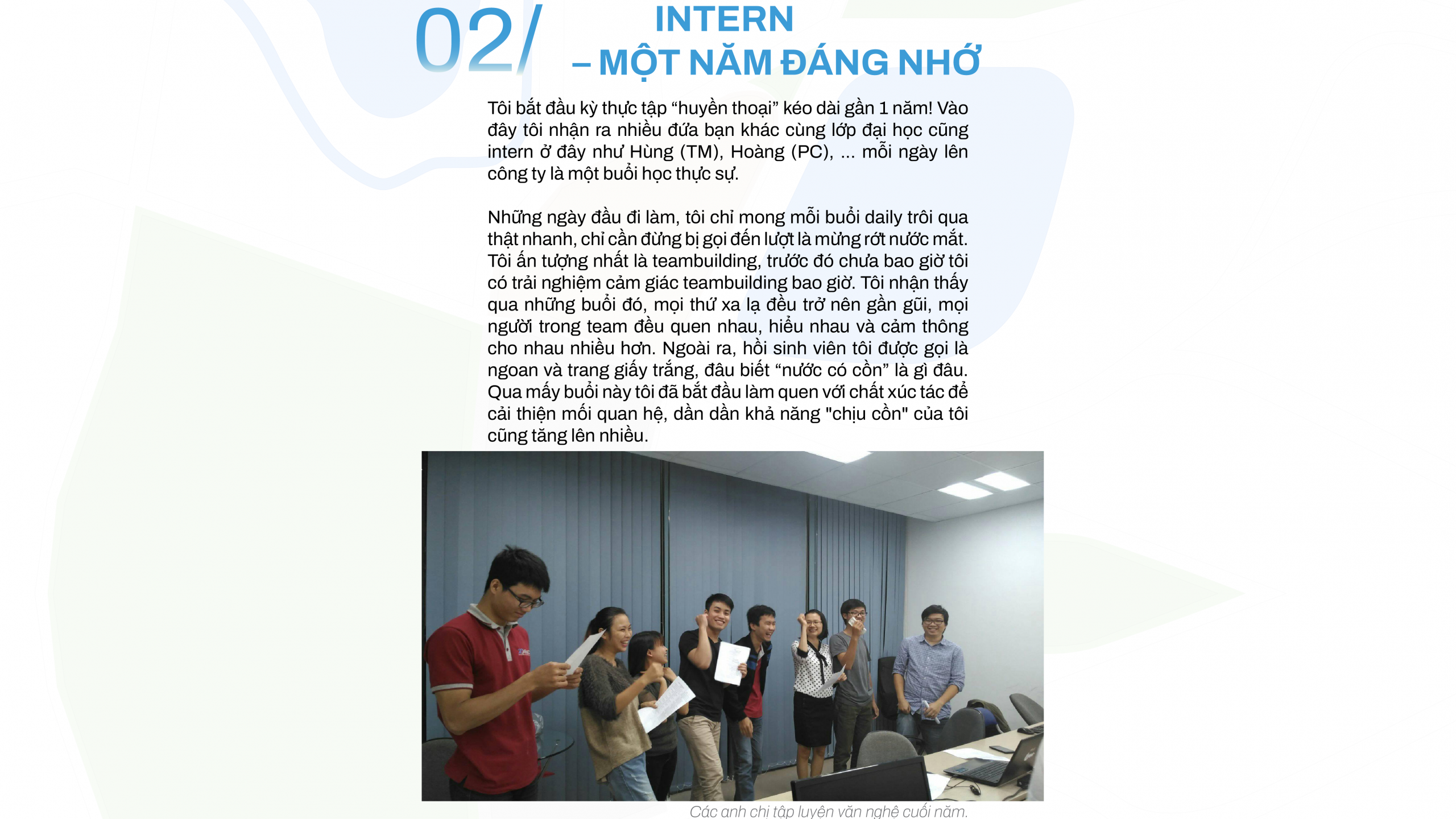 02/ INTERN
– MỘT NĂM ĐÁNG NHỚ

Tôi bắt đầu kỳ thực tập “huyền thoại” kéo dài gần 1 năm! Vào đây tôi nhận ra nhiều đứa bạn khác cùng lớp đại học cũng intern ở đây như Hùng (TM), Hoàng (PC), ... mỗi ngày lên công ty là một buổi học thực sự.

Những ngày đầu đi làm, tôi chỉ mong mỗi buổi daily trôi qua thật nhanh, chỉ cần đừng bị gọi đến lượt là mừng rớt nước mắt. Tôi ấn tượng nhất là teambuilding, trước đó chưa bao giờ tôi có trải nghiệm cảm giác teambuilding bao giờ. Tôi nhận thấy qua những buổi đó, mọi thứ xa lạ đều trở nên gần gũi, mọi người trong team đều quen nhau, hiểu nhau và cảm thông cho nhau nhiều hơn. Ngoài ra, hồi sinh viên tôi được gọi là ngoan và trang giấy trắng, đâu biết “nước có cồn” là gì đâu. Qua mấy buổi này tôi đã bắt đầu làm quen với chất xúc tác để cải thiện mối quan hệ, dần dần khả năng "chịu cồn" của tôi cũng tăng lên nhiều.

Các anh chị tập luyện văn nghệ cuối năm.